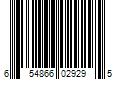 6 54866 02929 5